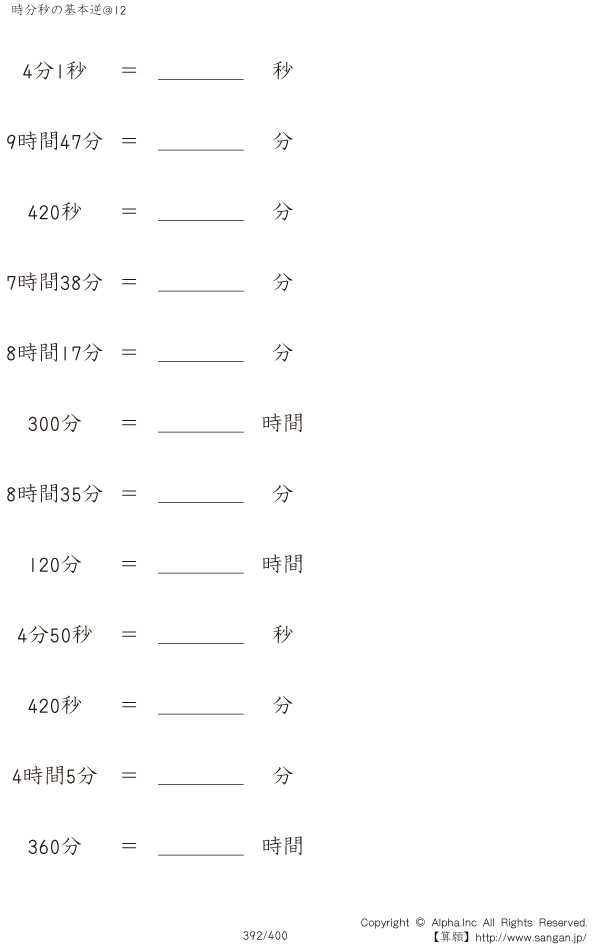 時分秒の基本逆@12

4分1秒 ＝ ________ 秒

9時間47分 ＝ ________ 分

420秒 ＝ ________ 分

7時間38分 ＝ ________ 分

8時間17分 ＝ ________ 分

300分 ＝ ________ 時間

8時間35分 ＝ ________ 分

120分 ＝ ________ 時間

4分50秒 ＝ ________ 秒

420秒 ＝ ________ 分

4時間5分 ＝ ________ 分

360分 ＝ ________ 時間

392/400

Copyright © Alpha.Inc All Rights Reserved.
【算願】http://www.sangan.jp/